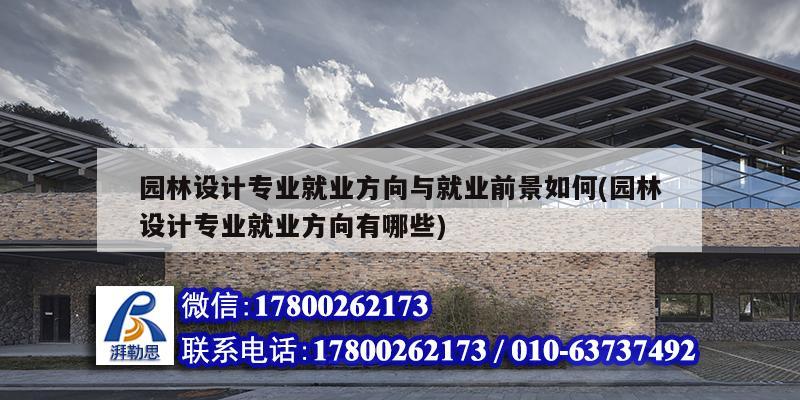 园林设计专业就业方向与就业前景如何(园林设计专业就业方向有哪些)

湃勒思

微信:17800262173

联系电话:17800262173 / 010-63737492